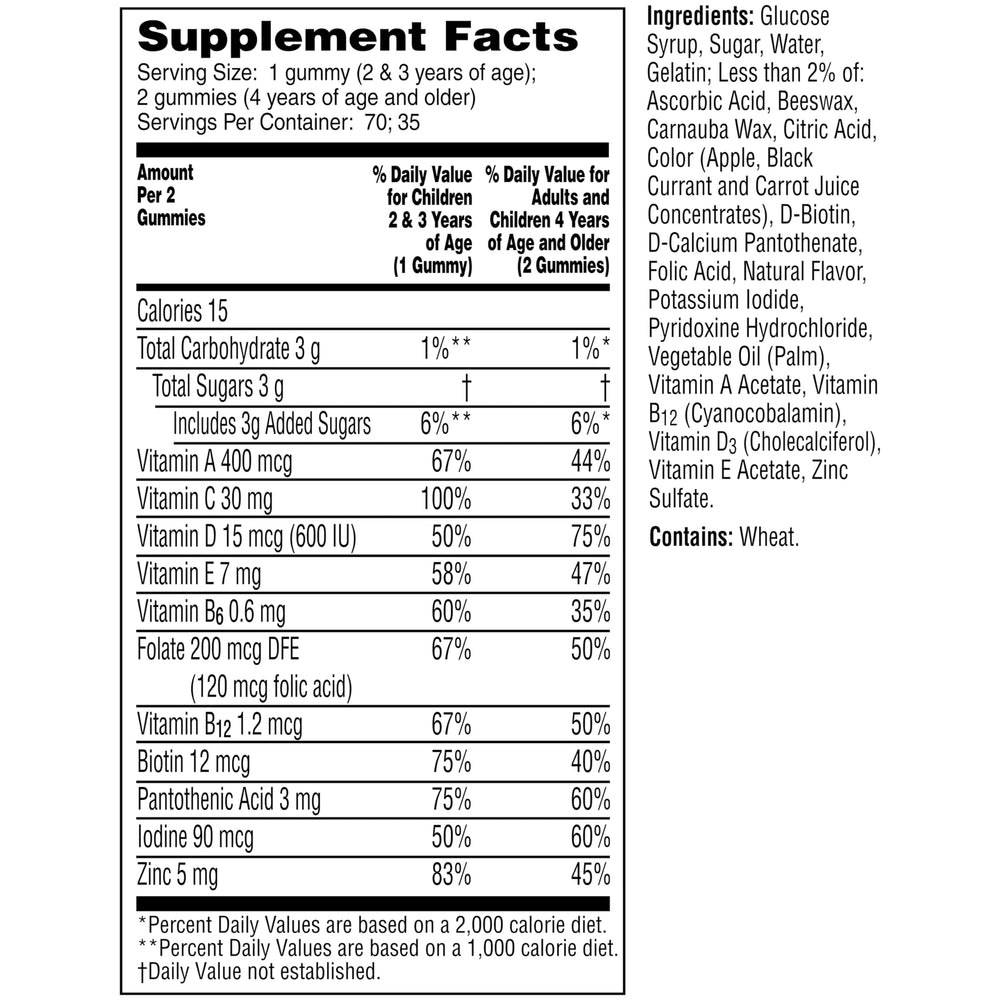 Supplement Facts
Serving Size: 1 gummy (2 & 3 years of age); 2 gummies (4 years of age and older)
Servings Per Container: 70; 35

| Amount Per 2 Gummies | % Daily Value for Children 2 & 3 Years of Age (1 Gummy) | % Daily Value for Adults and Children 4 Years of Age and Older (2 Gummies) |
|---|---|---|
| Calories 15 | | |
| Total Carbohydrate 3 g | 1%** | 1%* |
| Total Sugars 3 g | † | † |
| Includes 3g Added Sugars | 6%** | 6%* |
| Vitamin A 400 mcg | 67% | 44% |
| Vitamin C 30 mg | 100% | 33% |
| Vitamin D 15 mcg (600 IU) | 50% | 75% |
| Vitamin E 7 mg | 58% | 47% |
| Vitamin $B_6$ 0.6 mg | 60% | 35% |
| Folate 200 mcg DFE (120 mcg folic acid) | 67% | 50% |
| Vitamin $B_{12}$ 1.2 mcg | 67% | 50% |
| Biotin 12 mcg | 75% | 40% |
| Pantothenic Acid 3 mg | 75% | 60% |
| Iodine 90 mcg | 50% | 60% |
| Zinc 5 mg | 83% | 45% |

*Percent Daily Values are based on a 2,000 calorie diet.
**Percent Daily Values are based on a 1,000 calorie diet.
†Daily Value not established.

Ingredients: Glucose Syrup, Sugar, Water, Gelatin; Less than 2% of: Ascorbic Acid, Beeswax, Carnauba Wax, Citric Acid, Color (Apple, Black Currant and Carrot Juice Concentrates), D-Biotin, D-Calcium Pantothenate, Folic Acid, Natural Flavor, Potassium Iodide, Pyridoxine Hydrochloride, Vegetable Oil (Palm), Vitamin A Acetate, Vitamin $B_{12}$ (Cyanocobalamin), Vitamin $D_3$ (Cholecalciferol), Vitamin E Acetate, Zinc Sulfate.

Contains: Wheat.